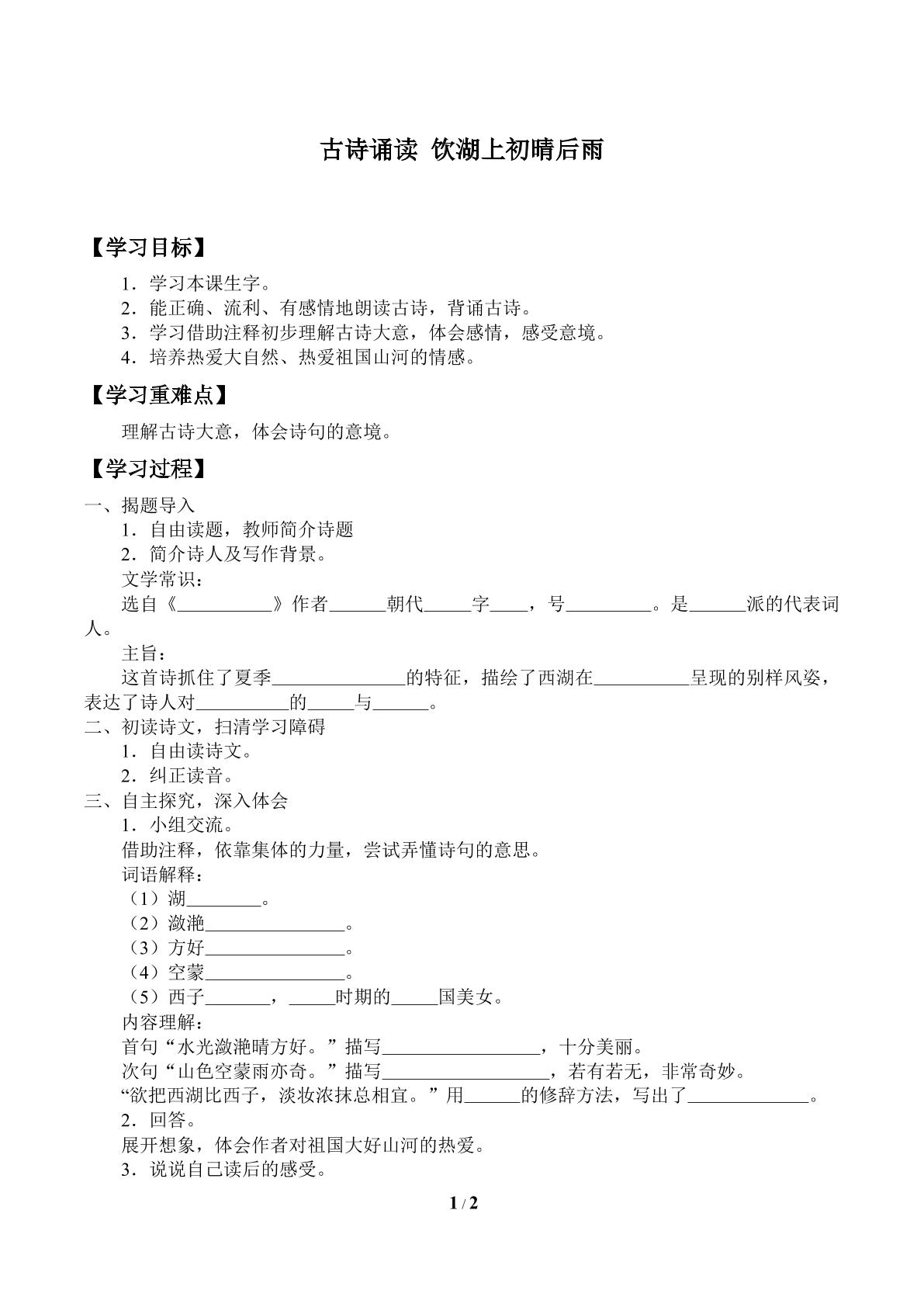 古诗诵读 饮湖上初晴后雨

【学习目标】

1．学习本课生字。
2．能正确、流利、有感情地朗读古诗，背诵古诗。
3．学习借助注释初步理解古诗大意，体会感情，感受意境。
4．培养热爱大自然、热爱祖国山河的情感。

【学习重难点】

理解古诗大意，体会诗句的意境。

【学习过程】

一、揭题导入
1．自由读题，教师简介诗题
2．简介诗人及写作背景。
文学常识：
选自《____》作者____朝代____字____，号____。是____派的代表词人。
主旨：
这首诗抓住了夏季____的特征，描绘了西湖在____呈现的别样风姿，表达了诗人对____的____与____。
二、初读诗文，扫清学习障碍
1．自由读诗文。
2．纠正读音。
三、自主探究，深入体会
1．小组交流。
借助注释，依靠集体的力量，尝试弄懂诗句的意思。
词语解释：
（1）湖____。
（2）潋滟____。
（3）方好____。
（4）空蒙____。
（5）西子____，____时期的____国美女。
内容理解：
首句“水光潋滟晴方好。”描写____，十分美丽。
次句“山色空蒙雨亦奇。”描写____，若有若无，非常奇妙。
“欲把西湖比西子，淡妆浓抹总相宜。”用____的修辞方法，写出了____。
2．回答。
展开想象，体会作者对祖国大好山河的热爱。
3．说说自己读后的感受。

1 / 2